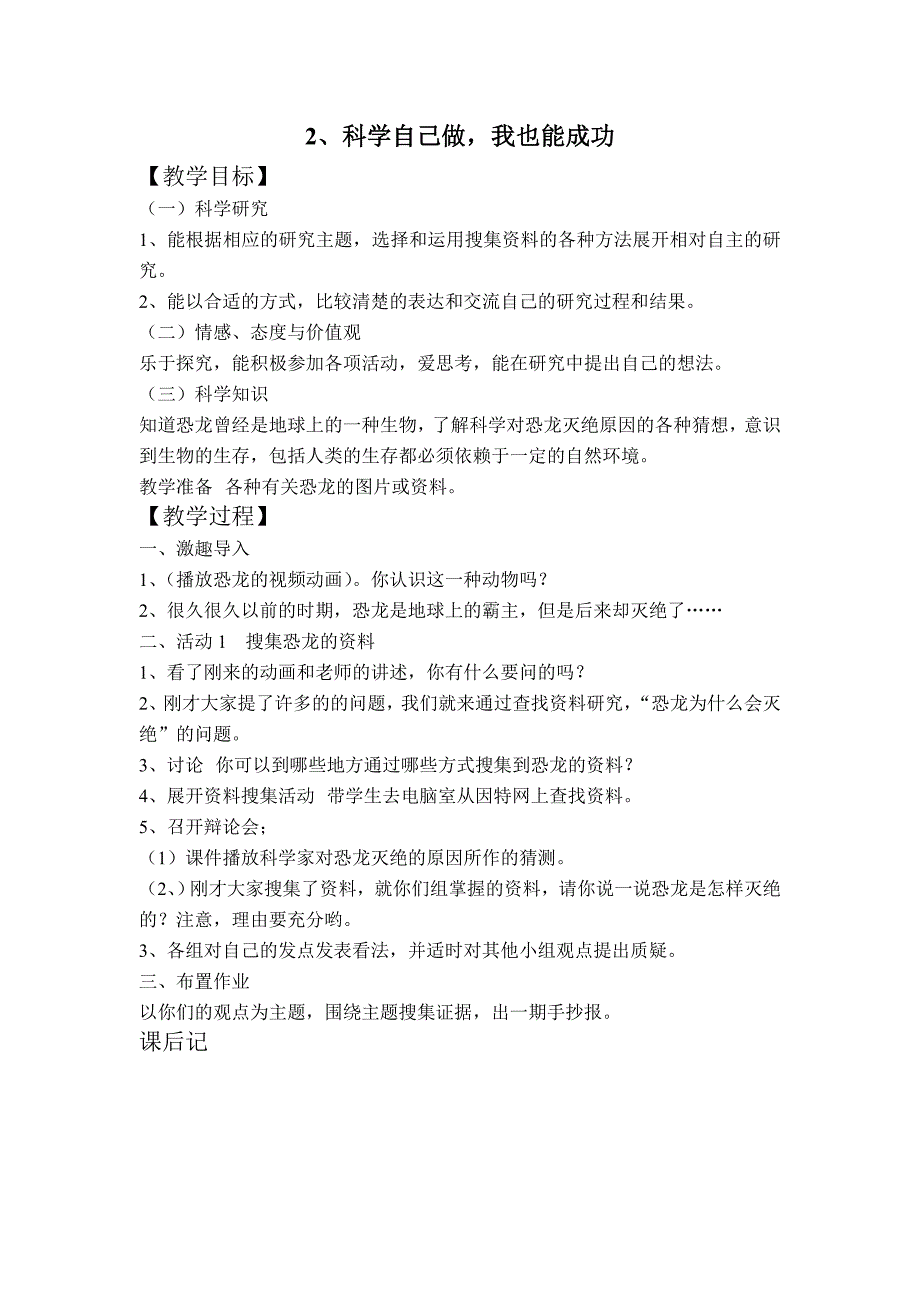 2、科学自己做，我也能成功

【教学目标】

（一）科学研究

1、能根据相应的研究主题，选择和运用搜集资料的各种方法展开相对自主的研究。

2、能以合适的方式，比较清楚的表达和交流自己的研究过程和结果。

（二）情感、态度与价值观

乐于探究，能积极参加各项活动，爱思考，能在研究中提出自己的想法。

（三）科学知识

知道恐龙曾经是地球上的一种生物，了解科学对恐龙灭绝原因的各种猜想，意识到生物的生存，包括人类的生存都必须依赖于一定的自然环境。

教学准备　各种有关恐龙的图片或资料。

【教学过程】

一、激趣导入

1、（播放恐龙的视频动画）。你认识这一种动物吗？

2、很久很久以前的时期，恐龙是地球上的霸主，但是后来却灭绝了……

二、活动 1　搜集恐龙的资料

1、看了刚来的动画和老师的讲述，你有什么要问的吗？

2、刚才大家提了许多的的问题，我们就来通过查找资料研究，“恐龙为什么会灭绝”的问题。

3、讨论　你可以到哪些地方通过哪些方式搜集到恐龙的资料？

4、展开资料搜集活动　带学生去电脑室从因特网上查找资料。

5、召开辩论会；

（1）课件播放科学家对恐龙灭绝的原因所作的猜测。

（2、）刚才大家搜集了资料，就你们组掌握的资料，请你说一说恐龙是怎样灭绝的？注意，理由要充分哟。

3、各组对自己的发点发表看法，并适时对其他小组观点提出质疑。

三、布置作业

以你们的观点为主题，围绕主题搜集证据，出一期手抄报。

课后记